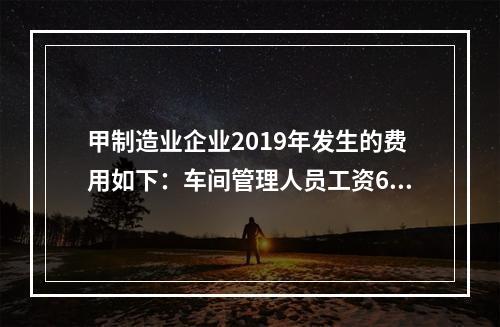 甲制造业企业2019年发生的费用如下：车间管理人员工资6...